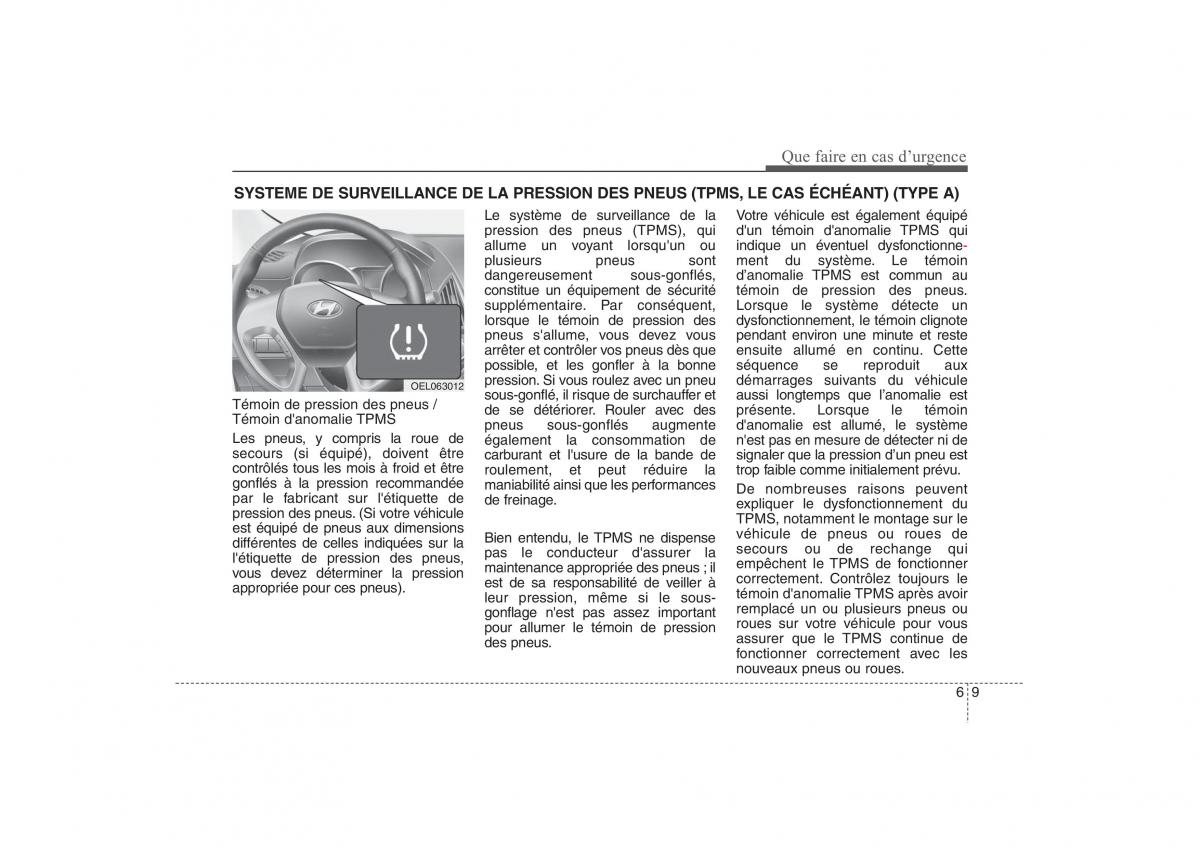 Que faire en cas d'urgence

SYSTEME DE SURVEILLANCE DE LA PRESSION DES PNEUS (TPMS, LE CAS ÉCHÉANT) (TYPE A)

OEL063012

Témoin de pression des pneus / Témoin d'anomalie TPMS

Les pneus, y compris la roue de secours (si équipé), doivent être contrôlés tous les mois à froid et être gonflés à la pression recommandée par le fabricant sur l'étiquette de pression des pneus. (Si votre véhicule est équipé de pneus aux dimensions différentes de celles indiquées sur la l'étiquette de pression des pneus, vous devez déterminer la pression appropriée pour ces pneus).

Le système de surveillance de la pression des pneus (TPMS), qui allume un voyant lorsqu'un ou plusieurs pneus sont dangereusement sous-gonflés, constitue un équipement de sécurité supplémentaire. Par conséquent, lorsque le témoin de pression des pneus s'allume, vous devez vous arrêter et contrôler vos pneus dès que possible, et les gonfler à la bonne pression. Si vous roulez avec un pneu sous-gonflé, il risque de surchauffer et de se détériorer. Rouler avec des pneus sous-gonflés augmente également la consommation de carburant et l'usure de la bande de roulement, et peut réduire la maniabilité ainsi que les performances de freinage.

Bien entendu, le TPMS ne dispense pas le conducteur d'assurer la maintenance appropriée des pneus ; il est de sa responsabilité de veiller à leur pression, même si le sous-gonflage n'est pas assez important pour allumer le témoin de pression des pneus.

Votre véhicule est également équipé d'un témoin d'anomalie TPMS qui indique un éventuel dysfonctionnement du système. Le témoin d'anomalie TPMS est commun au témoin de pression des pneus. Lorsque le système détecte un dysfonctionnement, le témoin clignote pendant environ une minute et reste ensuite allumé en continu. Cette séquence se reproduit aux démarrages suivants du véhicule aussi longtemps que l'anomalie est présente. Lorsque le témoin d'anomalie est allumé, le système n'est pas en mesure de détecter ni de signaler que la pression d'un pneu est trop faible comme initialement prévu.

De nombreuses raisons peuvent expliquer le dysfonctionnement du TPMS, notamment le montage sur le véhicule de pneus ou roues de secours ou de rechange qui empêchent le TPMS de fonctionner correctement. Contrôlez toujours le témoin d'anomalie TPMS après avoir remplacé un ou plusieurs pneus ou roues sur votre véhicule pour vous assurer que le TPMS continue de fonctionner correctement avec les nouveaux pneus ou roues.

6 9